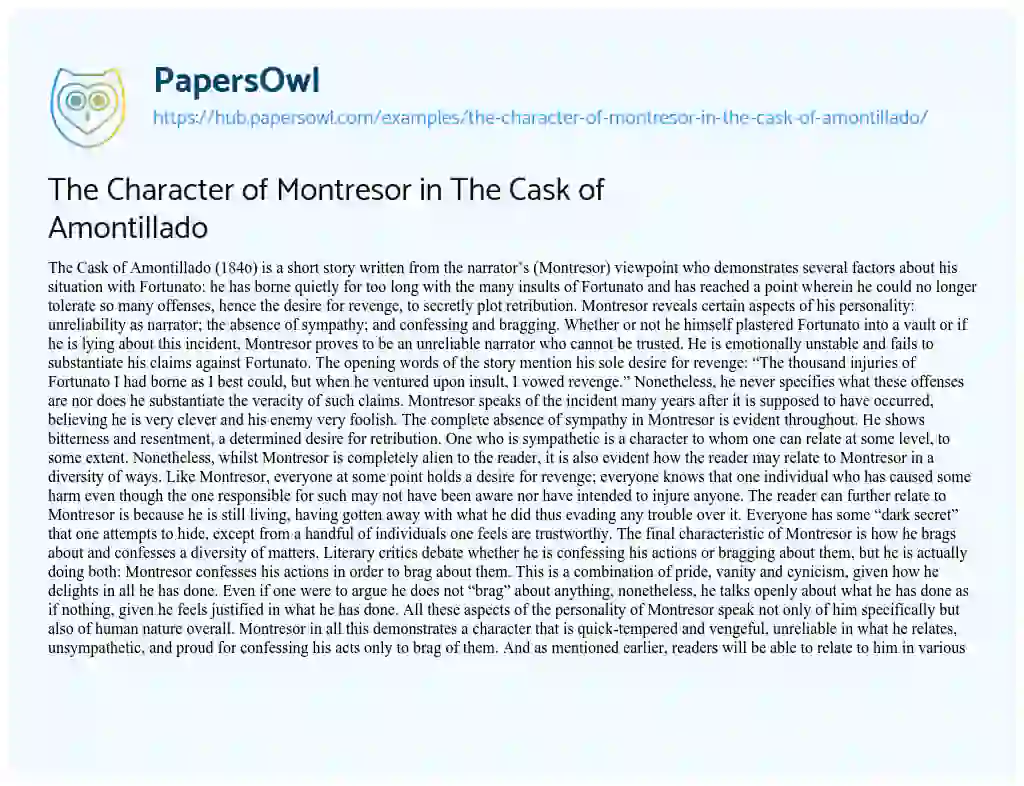 PapersOwl
https://hub.papersowl.com/examples/the-character-of-montresor-in-the-cask-of-amontillado/

The Character of Montresor in The Cask of Amontillado

The Cask of Amontillado (1846) is a short story written from the narrator's (Montresor) viewpoint who demonstrates several factors about his situation with Fortunato: he has borne quietly for too long with the many insults of Fortunato and has reached a point wherein he could no longer tolerate so many offenses, hence the desire for revenge, to secretly plot retribution. Montresor reveals certain aspects of his personality: unreliability as narrator; the absence of sympathy; and confessing and bragging. Whether or not he himself plastered Fortunato into a vault or if he is lying about this incident, Montresor proves to be an unreliable narrator who cannot be trusted. He is emotionally unstable and fails to substantiate his claims against Fortunato. The opening words of the story mention his sole desire for revenge: "The thousand injuries of Fortunato I had borne as I best could, but when he ventured upon insult, I vowed revenge." Nonetheless, he never specifies what these offenses are nor does he substantiate the veracity of such claims. Montresor speaks of the incident many years after it is supposed to have occurred, believing he is very clever and his enemy very foolish. The complete absence of sympathy in Montresor is evident throughout. He shows bitterness and resentment, a determined desire for retribution. One who is sympathetic is a character to whom one can relate at some level, to some extent. Nonetheless, whilst Montresor is completely alien to the reader, it is also evident how the reader may relate to Montresor in a diversity of ways. Like Montresor, everyone at some point holds a desire for revenge; everyone knows that one individual who has caused some harm even though the one responsible for such may not have been aware nor have intended to injure anyone. The reader can further relate to Montresor is because he is still living, having gotten away with what he did thus evading any trouble over it. Everyone has some "dark secret" that one attempts to hide, except from a handful of individuals one feels are trustworthy. The final characteristic of Montresor is how he brags about and confesses a diversity of matters. Literary critics debate whether he is confessing his actions or bragging about them, but he is actually doing both: Montresor confesses his actions in order to brag about them. This is a combination of pride, vanity and cynicism, given how he delights in all he has done. Even if one were to argue he does not "brag" about anything, nonetheless, he talks openly about what he has done as if nothing, given he feels justified in what he has done. All these aspects of the personality of Montresor speak not only of him specifically but also of human nature overall. Montresor in all this demonstrates a character that is quick-tempered and vengeful, unreliable in what he relates, unsympathetic, and proud for confessing his acts only to brag of them. And as mentioned earlier, readers will be able to relate to him in various